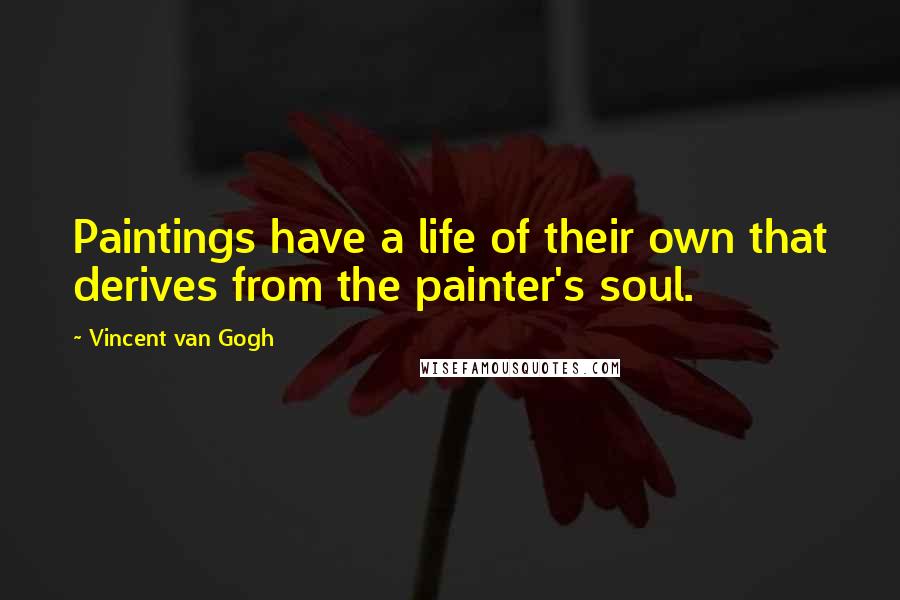 Paintings have a life of their own that derives from the painter's soul.

~ Vincent van Gogh

WISEFAMOUSQUOTES.COM